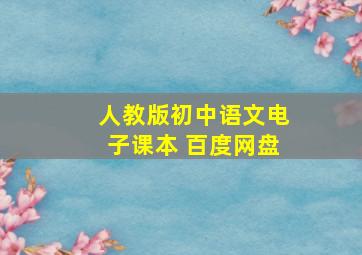 人教版初中语文电子课本 百度网盘